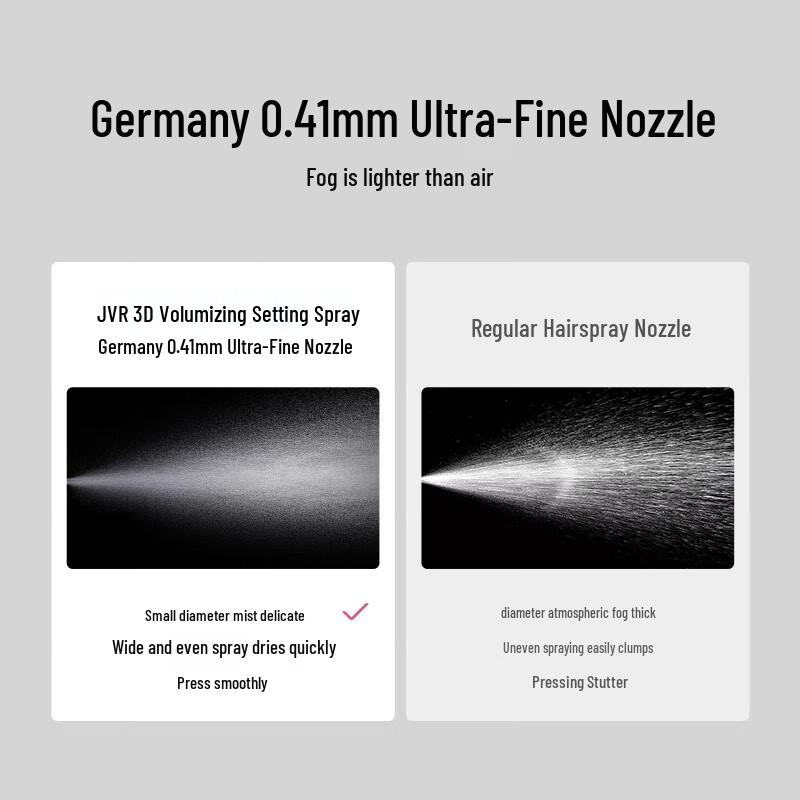 Germany 0.41mm Ultra-Fine Nozzle

Fog is lighter than air

JVR 3D Volumizing Setting Spray
Germany 0.41mm Ultra-Fine Nozzle

Small diameter mist delicate ✓

Wide and even spray dries quickly

Press smoothly

Regular Hairspray Nozzle

diameter atmospheric fog thick

Uneven spraying easily clumps

Pressing Stutter